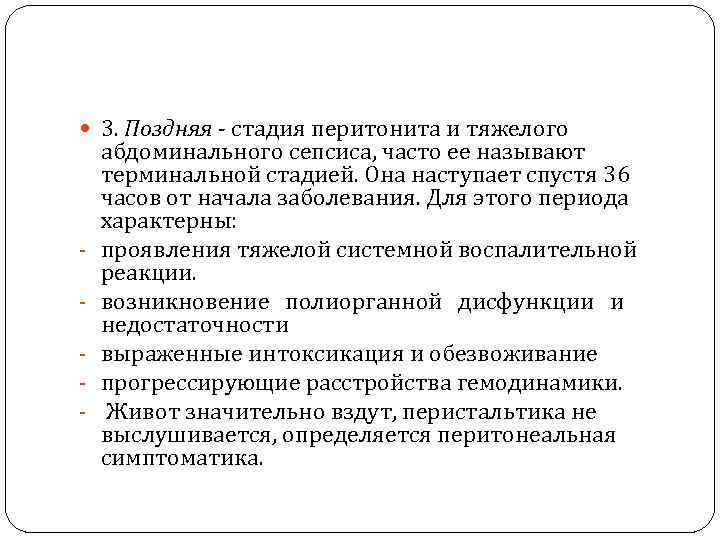 • 3. Поздняя - стадия перитонита и тяжелого абдоминального сепсиса, часто ее называют терминальной стадией. Она наступает спустя 36 часов от начала заболевания. Для этого периода характерны:

- проявления тяжелой системной воспалительной реакции.
- возникновение полиорганной дисфункции и недостаточности
- выраженные интоксикация и обезвоживание
- прогрессирующие расстройства гемодинамики.
- Живот значительно вздут, перистальтика не выслушивается, определяется перитонеальная симптоматика.